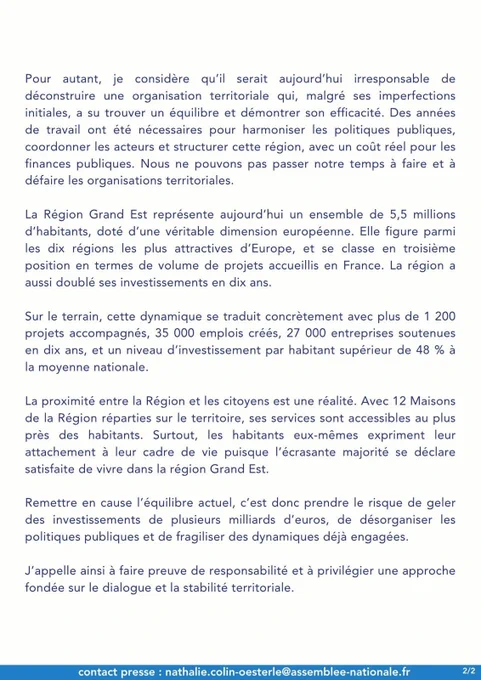 Pour autant, je considère qu'il serait aujourd'hui irresponsable de déconstruire une organisation territoriale qui, malgré ses imperfections initiales, a su trouver un équilibre et démontrer son efficacité. Des années de travail ont été nécessaires pour harmoniser les politiques publiques, coordonner les acteurs et structurer cette région, avec un coût réel pour les finances publiques. Nous ne pouvons pas passer notre temps à faire et à défaire les organisations territoriales.

La Région Grand Est représente aujourd'hui un ensemble de 5,5 millions d'habitants, doté d'une véritable dimension européenne. Elle figure parmi les dix régions les plus attractives d'Europe, et se classe en troisième position en termes de volume de projets accueillis en France. La région a aussi doublé ses investissements en dix ans.

Sur le terrain, cette dynamique se traduit concrètement avec plus de 1 200 projets accompagnés, 35 000 emplois créés, 27 000 entreprises soutenues en dix ans, et un niveau d'investissement par habitant supérieur de 48 % à la moyenne nationale.

La proximité entre la Région et les citoyens est une réalité. Avec 12 Maisons de la Région réparties sur le territoire, ses services sont accessibles au plus près des habitants. Surtout, les habitants eux-mêmes expriment leur attachement à leur cadre de vie puisque l'écrasante majorité se déclare satisfaite de vivre dans la région Grand Est.

Remettre en cause l'équilibre actuel, c'est donc prendre le risque de geler des investissements de plusieurs milliards d'euros, de désorganiser les politiques publiques et de fragiliser des dynamiques déjà engagées.

J'appelle ainsi à faire preuve de responsabilité et à privilégier une approche fondée sur le dialogue et la stabilité territoriale.

contact presse : nathalie.colin-oesterle@assemblee-nationale.fr 2/2